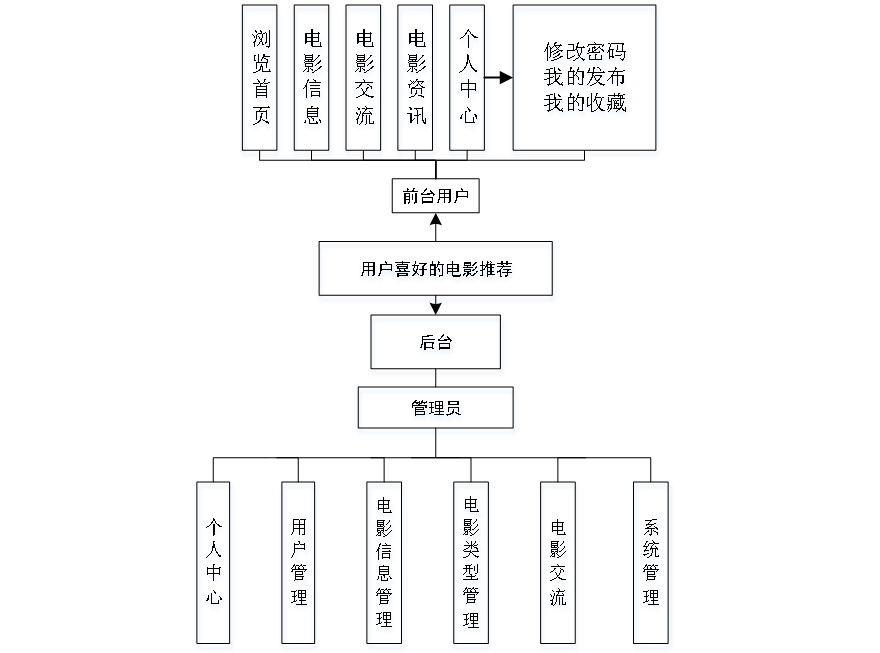 浏览首页

电影信息

电影交流

电影资讯

个人中心

修改密码
我的发布
我的收藏

前台用户

用户喜好的电影推荐

后台

管理员

个人中心

用户管理

电影信息管理

电影类型管理

电影交流

系统管理